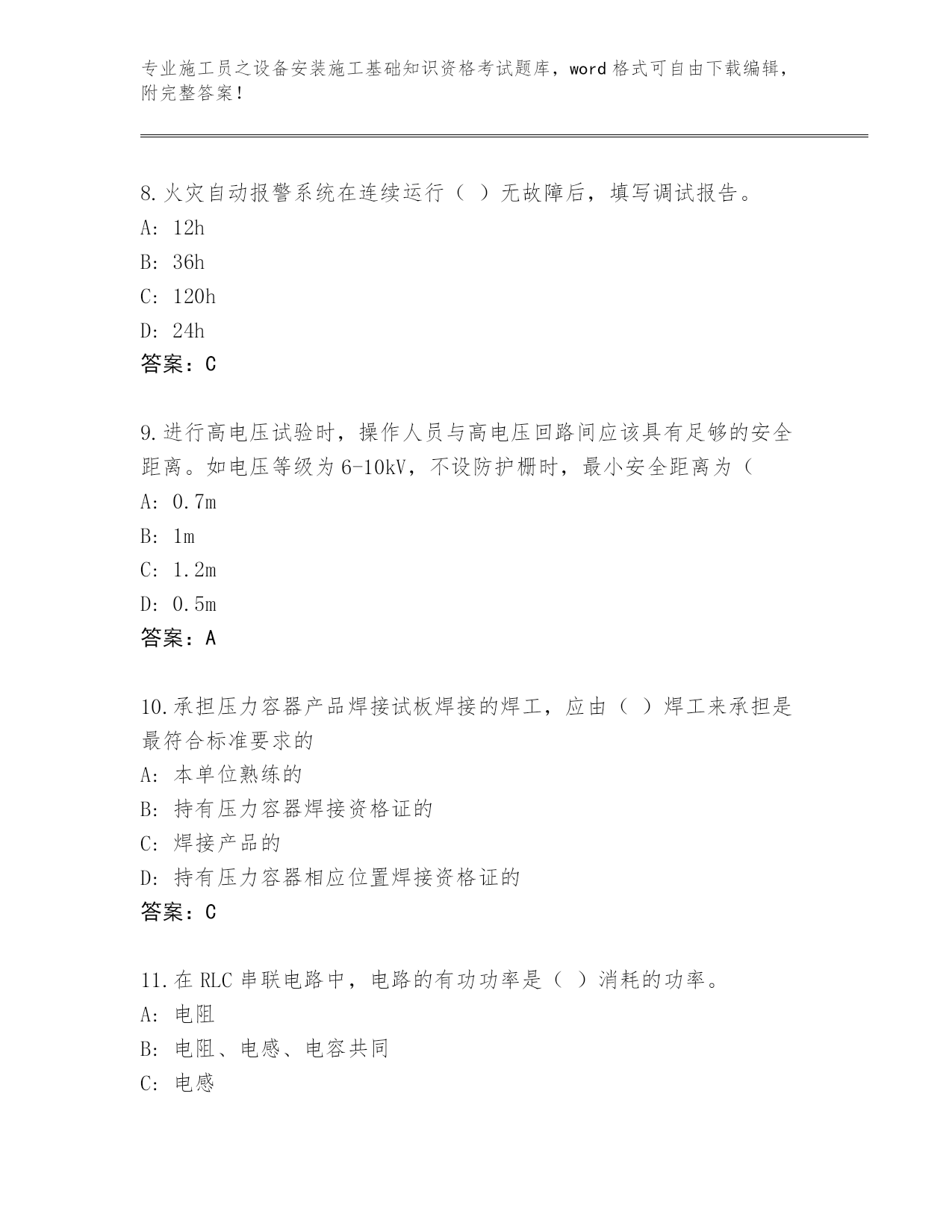 专业施工员之设备安装施工基础知识资格考试题库，word 格式可自由下载编辑，附完整答案！

8.火灾自动报警系统在连续运行（ ）无故障后，填写调试报告。
A: 12h
B: 36h
C: 120h
D: 24h
答案：C

9.进行高电压试验时，操作人员与高电压回路间应该具有足够的安全距离。如电压等级为 6-10kV，不设防护栅时，最小安全距离为（
A: 0.7m
B: 1m
C: 1.2m
D: 0.5m
答案：A

10.承担压力容器产品焊接试板焊接的焊工，应由（ ）焊工来承担是最符合标准要求的
A: 本单位熟练的
B: 持有压力容器焊接资格证的
C: 焊接产品的
D: 持有压力容器相应位置焊接资格证的
答案：C

11.在 RLC 串联电路中，电路的有功功率是（ ）消耗的功率。
A: 电阻
B: 电阻、电感、电容共同
C: 电感